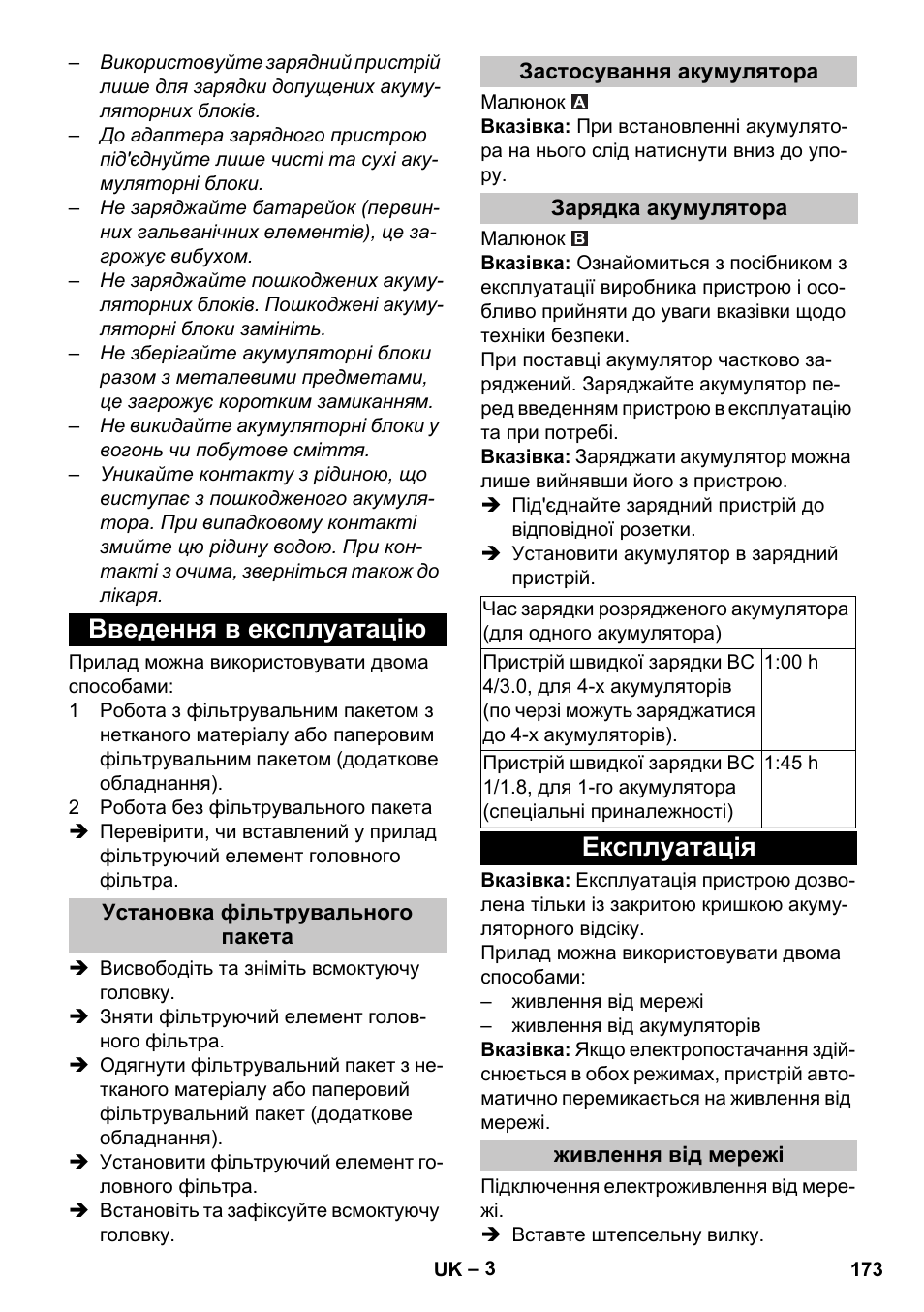 – Використовуйте зарядний пристрій лише для зарядки допущених акумуляторних блоків.
– До адаптера зарядного пристрою під'єднуйте лише чисті та сухі акумуляторні блоки.
– Не заряджайте батарейок (первинних гальванічних елементів), це загрожує вибухом.
– Не заряджайте пошкоджених акумуляторних блоків. Пошкоджені акумуляторні блоки замініть.
– Не зберігайте акумуляторні блоки разом з металевими предметами, це загрожує коротким замиканням.
– Не викидайте акумуляторні блоки у вогонь чи побутове сміття.
– Уникайте контакту з рідиною, що виступає з пошкодженого акумулятора. При випадковому контакті змийте цю рідину водою. При контакті з очима, зверніться також до лікаря.

Введення в експлуатацію

Прилад можна використовувати двома способами:
1 Робота з фільтрувальним пакетом з нетканого матеріалу або паперовим фільтрувальним пакетом (додаткове обладнання).
2 Робота без фільтрувального пакета
➔ Перевірити, чи вставлений у прилад фільтруючий елемент головного фільтра.

Установка фільтрувального пакета

➔ Висвободіть та зніміть всмоктуючу головку.
➔ Зняти фільтруючий елемент головного фільтра.
➔ Одягнути фільтрувальний пакет з нетканого матеріалу або паперовий фільтрувальний пакет (додаткове обладнання).
➔ Установити фільтруючий елемент головного фільтра.
➔ Встановіть та зафіксуйте всмоктуючу головку.

Застосування акумулятора

Малюнок A
Вказівка: При встановленні акумулятора на нього слід натиснути вниз до упору.

Зарядка акумулятора

Малюнок B
Вказівка: Ознайомиться з посібником з експлуатації виробника пристрою і особливо прийняти до уваги вказівки щодо техніки безпеки.
При поставці акумулятор частково заряджений. Заряджайте акумулятор перед введенням пристрою в експлуатацію та при потребі.
Вказівка: Заряджати акумулятор можна лише вийнявши його з пристрою.
➔ Під'єднайте зарядний пристрій до відповідної розетки.
➔ Установити акумулятор в зарядний пристрій.

| Час зарядки розрядженого акумулятора (для одного акумулятора) | |
|---|---|
| Пристрій швидкої зарядки BC 4/3.0, для 4-х акумуляторів (по черзі можуть заряджатися до 4-х акумуляторів). | 1:00 h |
| Пристрій швидкої зарядки BC 1/1.8, для 1-го акумулятора (спеціальні приналежності) | 1:45 h |

Експлуатація

Вказівка: Експлуатація пристрою дозволена тільки із закритою кришкою акумуляторного відсіку.
Прилад можна використовувати двома способами:
– живлення від мережі
– живлення від акумуляторів
Вказівка: Якщо електропостачання здійснюється в обох режимах, пристрій автоматично перемикається на живлення від мережі.

живлення від мережі

Підключення електроживлення від мережі.
➔ Вставте штепсельну вилку.

UK – 3
173